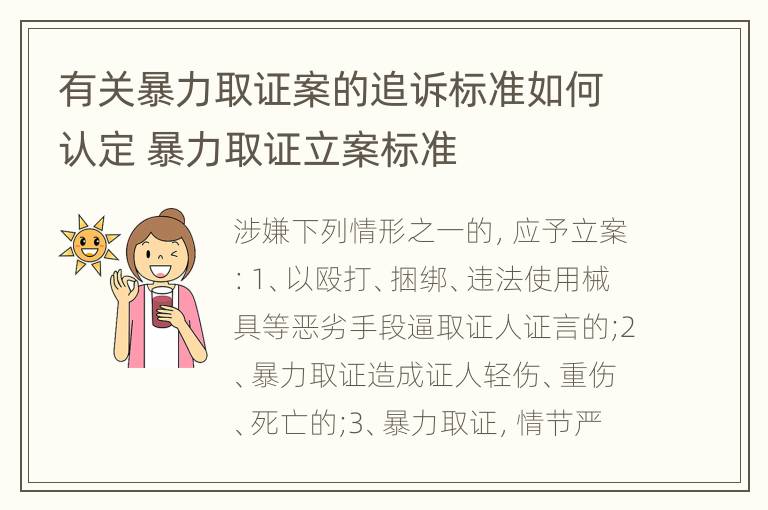 有关暴力取证案的追诉标准如何认定 暴力取证立案标准

涉嫌下列情形之一的, 应予立案: 1、以殴打、捆绑、违法使用械具等恶劣手段逼取证人证言的;2、暴力取证造成证人轻伤、重伤、死亡的;3、暴力取证, 情节严